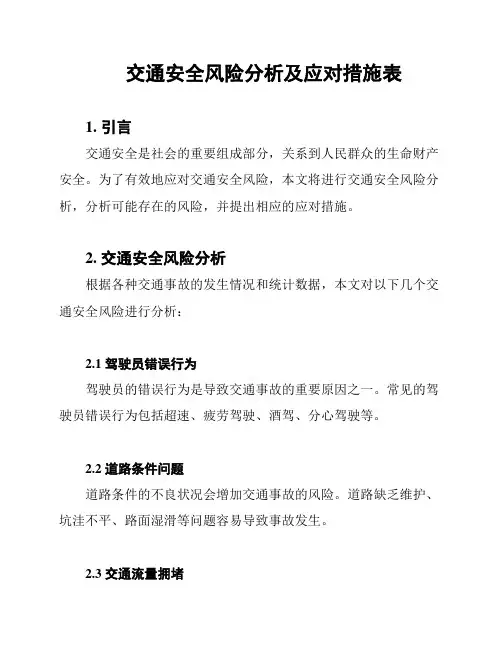 交通安全风险分析及应对措施表

1. 引言

交通安全是社会的重要组成部分，关系到人民群众的生命财产安全。为了有效地应对交通安全风险，本文将进行交通安全风险分析，分析可能存在的风险，并提出相应的应对措施。

2. 交通安全风险分析

根据各种交通事故的发生情况和统计数据，本文对以下几个交通安全风险进行分析：

2.1 驾驶员错误行为

驾驶员的错误行为是导致交通事故的重要原因之一。常见的驾驶员错误行为包括超速、疲劳驾驶、酒驾、分心驾驶等。

2.2 道路条件问题

道路条件的不良状况会增加交通事故的风险。道路缺乏维护、坑洼不平、路面湿滑等问题容易导致事故发生。

2.3 交通流量拥堵